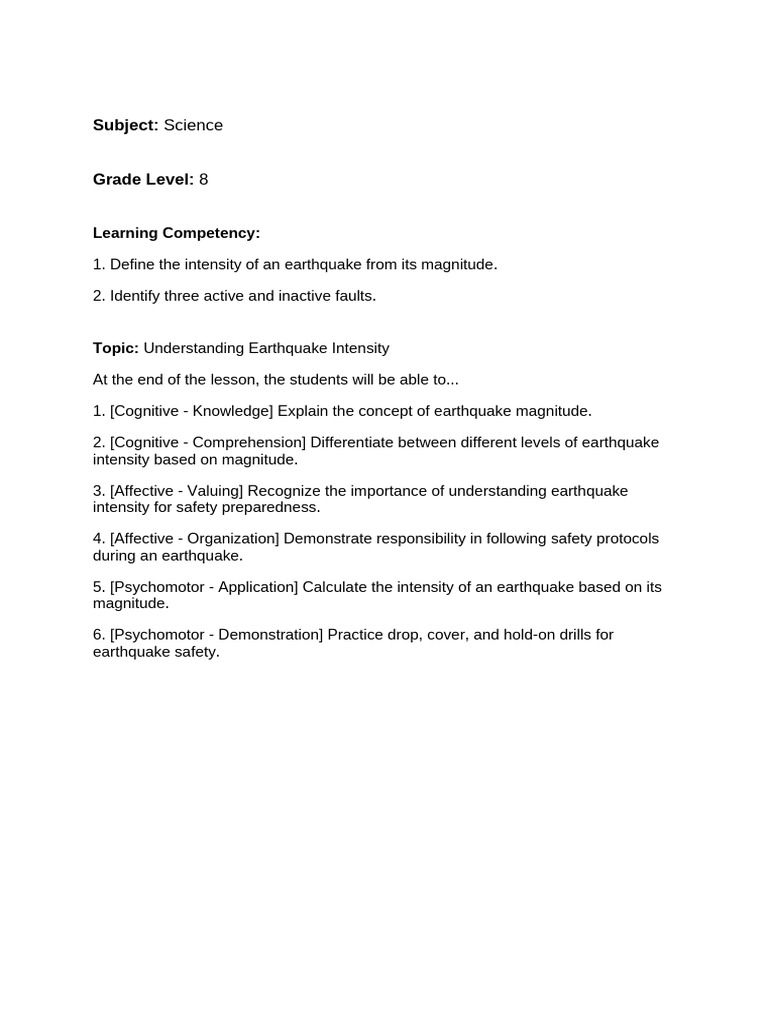 Subject: Science

Grade Level: 8

Learning Competency:

1. Define the intensity of an earthquake from its magnitude.

2. Identify three active and inactive faults.

Topic: Understanding Earthquake Intensity

At the end of the lesson, the students will be able to...

1. [Cognitive - Knowledge] Explain the concept of earthquake magnitude.

2. [Cognitive - Comprehension] Differentiate between different levels of earthquake intensity based on magnitude.

3. [Affective - Valuing] Recognize the importance of understanding earthquake intensity for safety preparedness.

4. [Affective - Organization] Demonstrate responsibility in following safety protocols during an earthquake.

5. [Psychomotor - Application] Calculate the intensity of an earthquake based on its magnitude.

6. [Psychomotor - Demonstration] Practice drop, cover, and hold-on drills for earthquake safety.